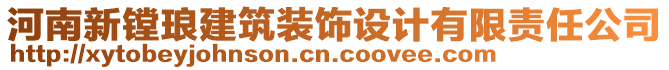 河南新镗琅建筑装饰设计有限责任公司
http://xytobeyjohnson.cn.coovee.com